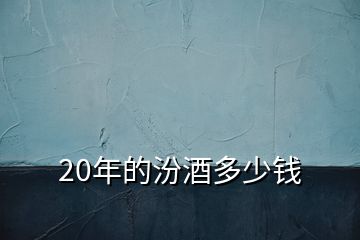 20年的汾酒多少钱